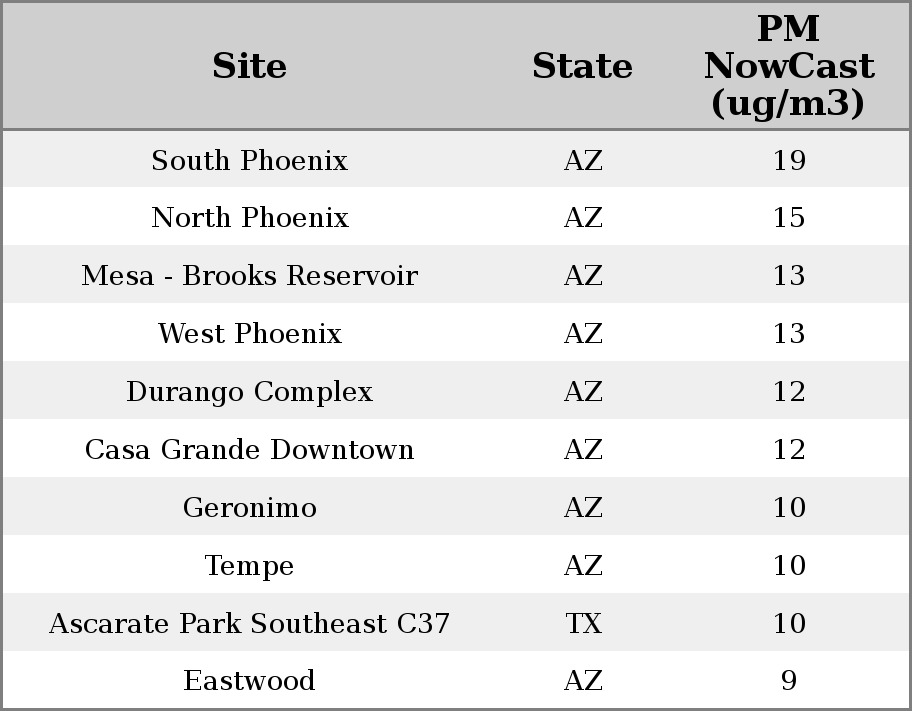 | Site | State | PM NowCast (ug/m3) |
|---|---|---|
| South Phoenix | AZ | 19 |
| North Phoenix | AZ | 15 |
| Mesa - Brooks Reservoir | AZ | 13 |
| West Phoenix | AZ | 13 |
| Durango Complex | AZ | 12 |
| Casa Grande Downtown | AZ | 12 |
| Geronimo | AZ | 10 |
| Tempe | AZ | 10 |
| Ascarate Park Southeast C37 | TX | 10 |
| Eastwood | AZ | 9 |